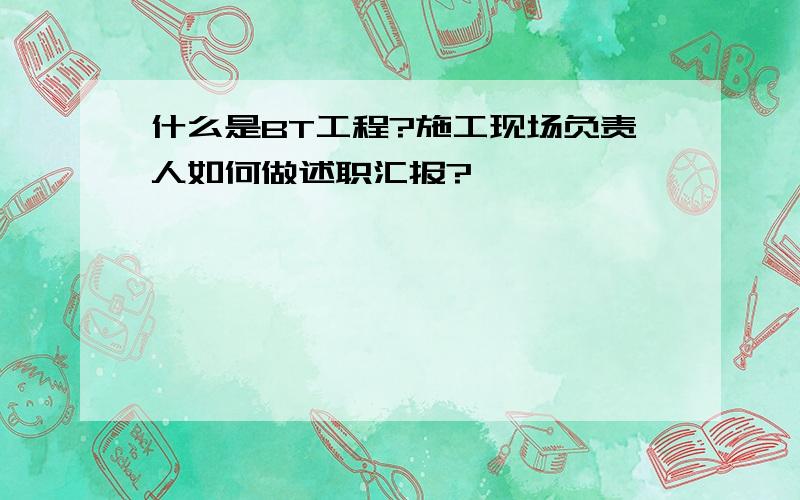 什么是BT工程?施工现场负责人如何做述职汇报?

ABC

Back to School